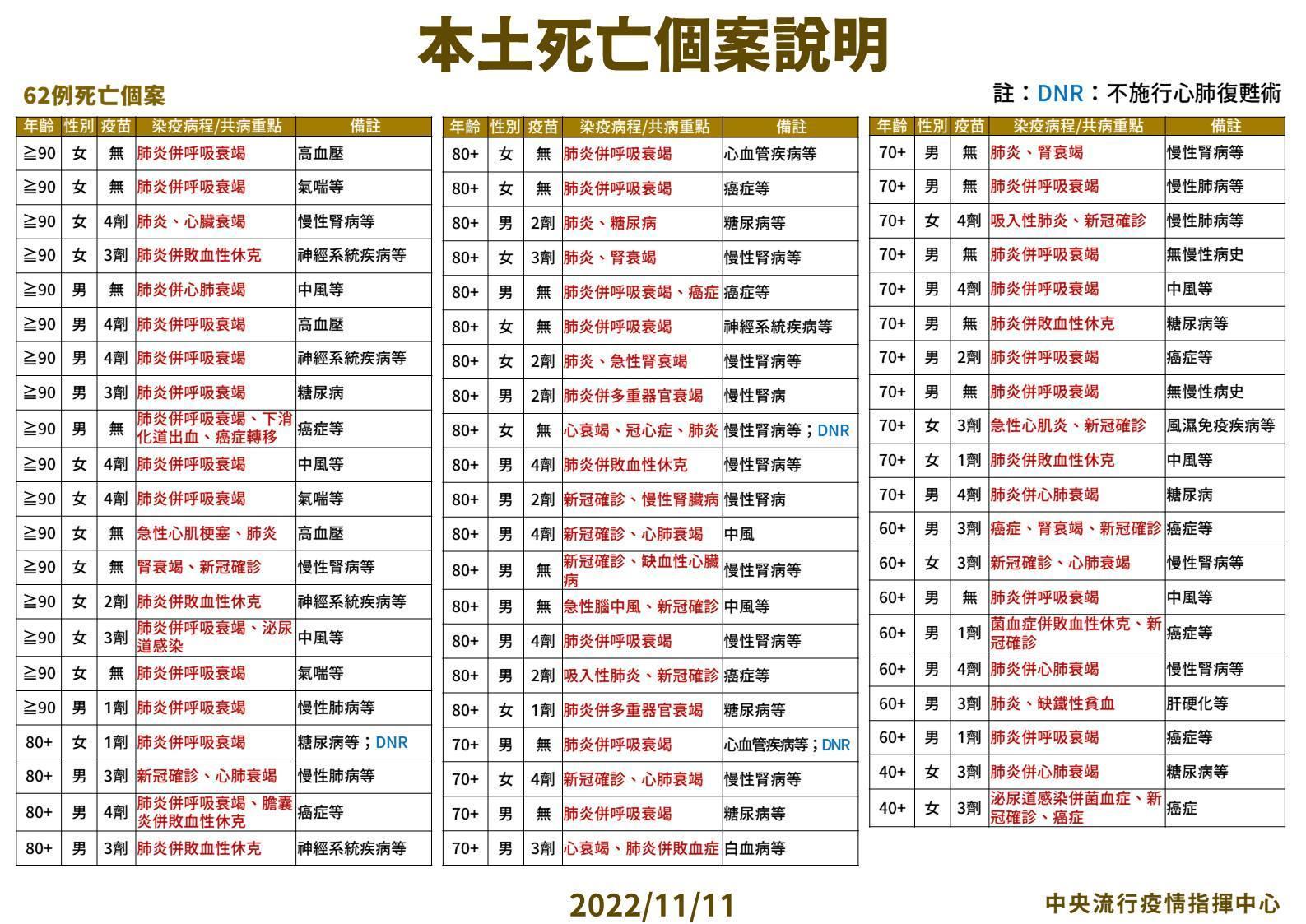 本土死亡個案說明

62例死亡個案

註：DNR：不施行心肺復甦術

| 年齡 | 性別 | 疫苗 | 染疫病程/共病重點 | 備註 |
|---|---|---|---|---|
| ≧90 | 女 | 無 | 肺炎併呼吸衰竭 | 高血壓 |
| ≧90 | 女 | 無 | 肺炎併呼吸衰竭 | 氣喘等 |
| ≧90 | 女 | 4劑 | 肺炎、心臟衰竭 | 慢性腎病等 |
| ≧90 | 女 | 3劑 | 肺炎併敗血性休克 | 神經系統疾病等 |
| ≧90 | 男 | 無 | 肺炎併心肺衰竭 | 中風等 |
| ≧90 | 男 | 4劑 | 肺炎併呼吸衰竭 | 高血壓 |
| ≧90 | 男 | 4劑 | 肺炎併呼吸衰竭 | 神經系統疾病等 |
| ≧90 | 男 | 3劑 | 肺炎併呼吸衰竭 | 糖尿病 |
| ≧90 | 男 | 無 | 肺炎併呼吸衰竭、下消化道出血、癌症轉移 | 癌症等 |
| ≧90 | 女 | 4劑 | 肺炎併呼吸衰竭 | 中風等 |
| ≧90 | 女 | 4劑 | 肺炎併呼吸衰竭 | 氣喘等 |
| ≧90 | 女 | 無 | 急性心肌梗塞、肺炎 | 高血壓 |
| ≧90 | 女 | 無 | 腎衰竭、新冠確診 | 慢性腎病等 |
| ≧90 | 女 | 2劑 | 肺炎併敗血性休克 | 神經系統疾病等 |
| ≧90 | 女 | 3劑 | 肺炎併呼吸衰竭、泌尿道感染 | 中風等 |
| ≧90 | 女 | 無 | 肺炎併呼吸衰竭 | 氣喘等 |
| ≧90 | 男 | 1劑 | 肺炎併呼吸衰竭 | 慢性肺病等 |
| 80+ | 女 | 1劑 | 肺炎併呼吸衰竭 | 糖尿病等；DNR |
| 80+ | 男 | 3劑 | 新冠確診、心肺衰竭 | 慢性肺病等 |
| 80+ | 男 | 4劑 | 肺炎併呼吸衰竭、膽囊炎併敗血性休克 | 癌症等 |
| 80+ | 男 | 3劑 | 肺炎併敗血性休克 | 神經系統疾病等 |

| 年齡 | 性別 | 疫苗 | 染疫病程/共病重點 | 備註 |
|---|---|---|---|---|
| 80+ | 女 | 無 | 肺炎併呼吸衰竭 | 心血管疾病等 |
| 80+ | 女 | 無 | 肺炎併呼吸衰竭 | 癌症等 |
| 80+ | 男 | 2劑 | 肺炎、糖尿病 | 糖尿病等 |
| 80+ | 女 | 3劑 | 肺炎、腎衰竭 | 慢性腎病等 |
| 80+ | 男 | 無 | 肺炎併呼吸衰竭、癌症 | 癌症等 |
| 80+ | 女 | 無 | 肺炎併呼吸衰竭 | 神經系統疾病等 |
| 80+ | 女 | 2劑 | 肺炎、急性腎衰竭 | 慢性腎病等 |
| 80+ | 男 | 2劑 | 肺炎併多重器官衰竭 | 慢性腎病 |
| 80+ | 女 | 無 | 心衰竭、冠心症、肺炎 | 慢性腎病等；DNR |
| 80+ | 男 | 4劑 | 肺炎併敗血性休克 | 慢性腎病等 |
| 80+ | 男 | 2劑 | 新冠確診、慢性腎臟病 | 慢性腎病 |
| 80+ | 男 | 4劑 | 新冠確診、心肺衰竭 | 中風 |
| 80+ | 男 | 無 | 新冠確診、缺血性心臟病 | 慢性腎病等 |
| 80+ | 男 | 無 | 急性腦中風、新冠確診 | 中風等 |
| 80+ | 男 | 4劑 | 肺炎併呼吸衰竭 | 慢性腎病等 |
| 80+ | 男 | 2劑 | 吸入性肺炎、新冠確診 | 癌症等 |
| 80+ | 女 | 1劑 | 肺炎併多重器官衰竭 | 糖尿病等 |
| 70+ | 男 | 無 | 肺炎併呼吸衰竭 | 心血管疾病等；DNR |
| 70+ | 女 | 4劑 | 新冠確診、心肺衰竭 | 慢性腎病等 |
| 70+ | 男 | 無 | 肺炎併呼吸衰竭 | 糖尿病等 |
| 70+ | 男 | 3劑 | 心衰竭、肺炎併敗血症 | 白血病等 |

| 年齡 | 性別 | 疫苗 | 染疫病程/共病重點 | 備註 |
|---|---|---|---|---|
| 70+ | 男 | 無 | 肺炎、腎衰竭 | 慢性腎病等 |
| 70+ | 男 | 無 | 肺炎併呼吸衰竭 | 慢性肺病等 |
| 70+ | 女 | 4劑 | 吸入性肺炎、新冠確診 | 慢性肺病等 |
| 70+ | 男 | 無 | 肺炎併呼吸衰竭 | 無慢性病史 |
| 70+ | 男 | 4劑 | 肺炎併呼吸衰竭 | 中風等 |
| 70+ | 男 | 無 | 肺炎併敗血性休克 | 糖尿病等 |
| 70+ | 男 | 2劑 | 肺炎併呼吸衰竭 | 癌症等 |
| 70+ | 男 | 無 | 肺炎併呼吸衰竭 | 無慢性病史 |
| 70+ | 女 | 3劑 | 急性心肌炎、新冠確診 | 風濕免疫疾病等 |
| 70+ | 女 | 1劑 | 肺炎併敗血性休克 | 中風等 |
| 70+ | 男 | 4劑 | 肺炎併心肺衰竭 | 糖尿病 |
| 60+ | 男 | 3劑 | 癌症、腎衰竭、新冠確診 | 癌症等 |
| 60+ | 女 | 3劑 | 新冠確診、心肺衰竭 | 慢性腎病等 |
| 60+ | 男 | 無 | 肺炎併呼吸衰竭 | 中風等 |
| 60+ | 男 | 1劑 | 菌血症併敗血性休克、新冠確診 | 癌症等 |
| 60+ | 男 | 4劑 | 肺炎併心肺衰竭 | 慢性腎病等 |
| 60+ | 男 | 3劑 | 肺炎、缺鐵性貧血 | 肝硬化等 |
| 60+ | 男 | 1劑 | 肺炎併呼吸衰竭 | 癌症等 |
| 40+ | 女 | 3劑 | 肺炎併心肺衰竭 | 糖尿病等 |
| 40+ | 女 | 3劑 | 泌尿道感染併菌血症、新冠確診、癌症 | 癌症 |

2022/11/11

中央流行疫情指揮中心